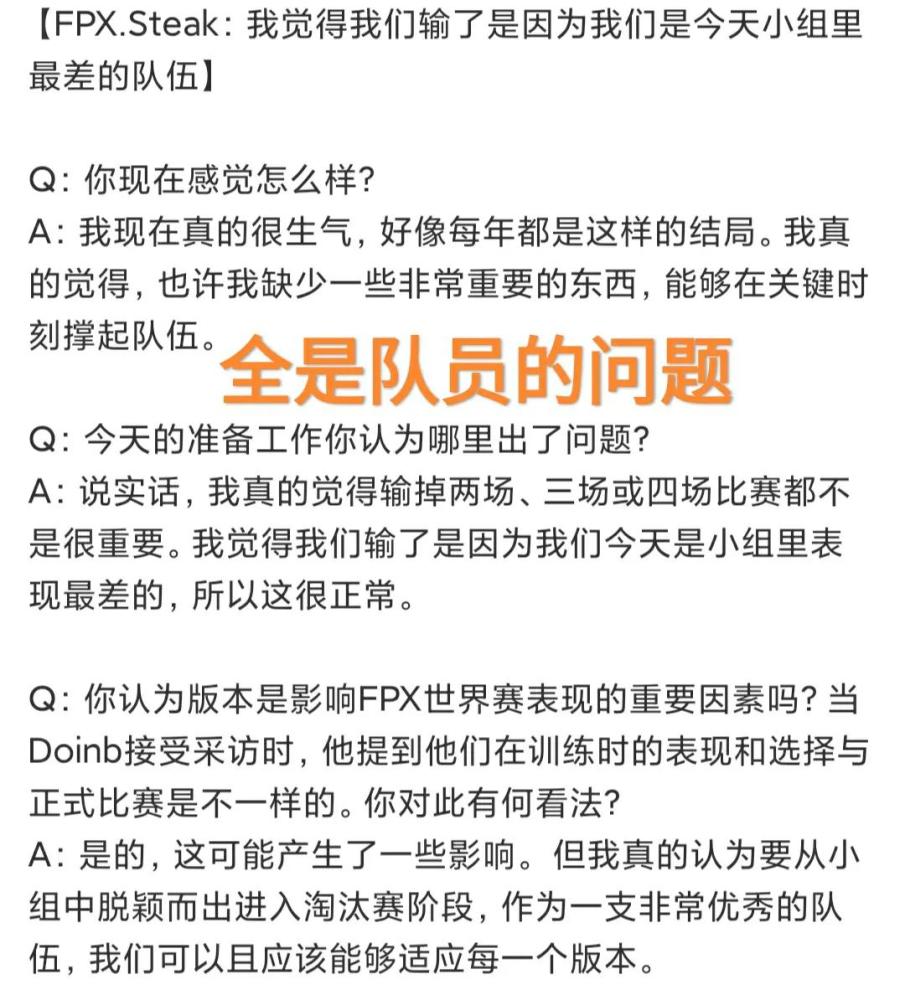 【FPX.Steak：我觉得我们输了是因为我们是今天小组里最差的队伍】

Q：你现在感觉怎么样？
A：我现在真的很生气，好像每年都是这样的结局。我真的觉得，也许我缺少一些非常重要的东西，能够在关键时刻撑起队伍。

全是队员的问题

Q：今天的准备工作你认为哪里出了问题？
A：说实话，我真的觉得输掉两场、三场或四场比赛都不是很重要。我觉得我们输了是因为我们今天是小组里表现最差的，所以这很正常。

Q：你认为版本是影响FPX世界赛表现的重要因素吗？当Doinb接受采访时，他提到他们在训练时的表现和选择与正式比赛是不一样的。你对此有何看法？
A：是的，这可能产生了一些影响。但我真的认为要从小组中脱颖而出进入淘汰赛阶段，作为一支非常优秀的队伍，我们可以且应该能够适应每一个版本。